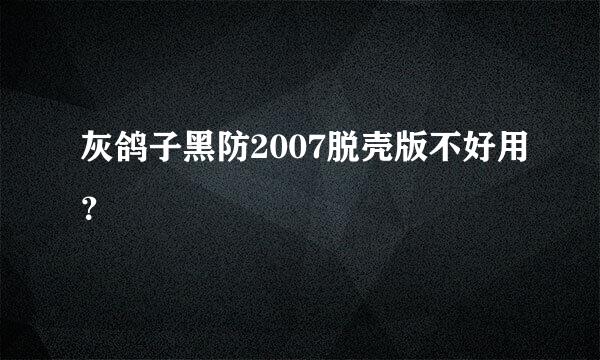 灰鸽子黑防2007脱壳版不好用?